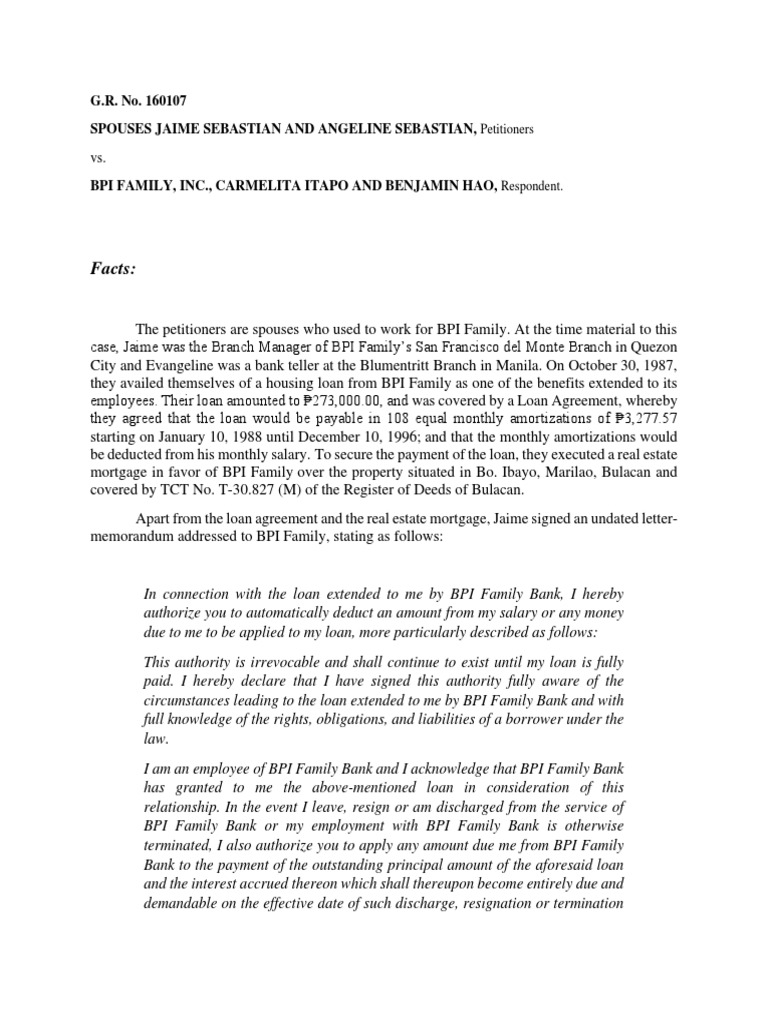 G.R. No. 160107

SPOUSES JAIME SEBASTIAN AND ANGELINE SEBASTIAN, Petitioners

vs.

BPI FAMILY, INC., CARMELITA ITAPO AND BENJAMIN HAO, Respondent.

Facts:

The petitioners are spouses who used to work for BPI Family. At the time material to this case, Jaime was the Branch Manager of BPI Family's San Francisco del Monte Branch in Quezon City and Evangeline was a bank teller at the Blumentritt Branch in Manila. On October 30, 1987, they availed themselves of a housing loan from BPI Family as one of the benefits extended to its employees. Their loan amounted to ₱273,000.00, and was covered by a Loan Agreement, whereby they agreed that the loan would be payable in 108 equal monthly amortizations of ₱3,277.57 starting on January 10, 1988 until December 10, 1996; and that the monthly amortizations would be deducted from his monthly salary. To secure the payment of the loan, they executed a real estate mortgage in favor of BPI Family over the property situated in Bo. Ibayo, Marilao, Bulacan and covered by TCT No. T-30.827 (M) of the Register of Deeds of Bulacan.

Apart from the loan agreement and the real estate mortgage, Jaime signed an undated letter-memorandum addressed to BPI Family, stating as follows:

In connection with the loan extended to me by BPI Family Bank, I hereby authorize you to automatically deduct an amount from my salary or any money due to me to be applied to my loan, more particularly described as follows:

This authority is irrevocable and shall continue to exist until my loan is fully paid. I hereby declare that I have signed this authority fully aware of the circumstances leading to the loan extended to me by BPI Family Bank and with full knowledge of the rights, obligations, and liabilities of a borrower under the law.

I am an employee of BPI Family Bank and I acknowledge that BPI Family Bank has granted to me the above-mentioned loan in consideration of this relationship. In the event I leave, resign or am discharged from the service of BPI Family Bank or my employment with BPI Family Bank is otherwise terminated, I also authorize you to apply any amount due me from BPI Family Bank to the payment of the outstanding principal amount of the aforesaid loan and the interest accrued thereon which shall thereupon become entirely due and demandable on the effective date of such discharge, resignation or termination